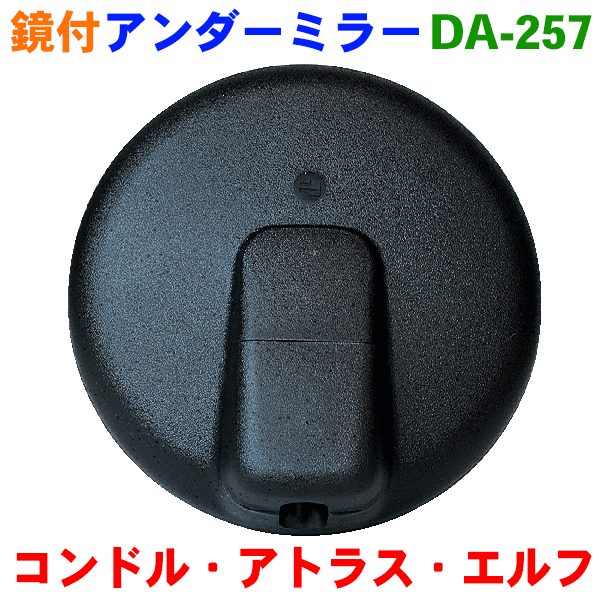 鏡付アンダーミラーDA-257

コンドル・アトラス・エルフ